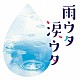 雨ウタ
涙ウタ